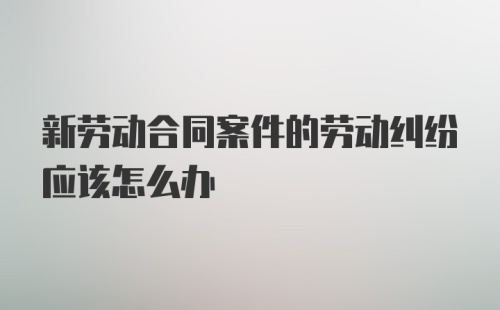 新劳动合同案件的劳动纠纷应该怎么办